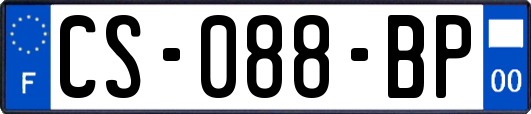 F
CS-088-BP
00